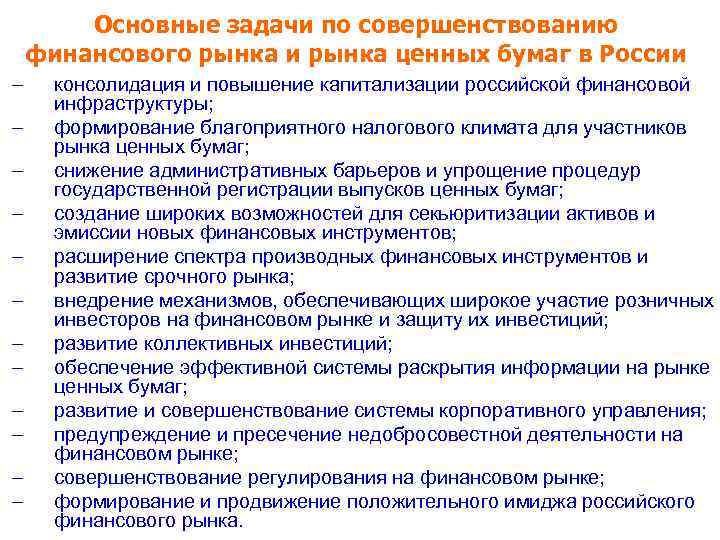 Основные задачи по совершенствованию финансового рынка и рынка ценных бумаг в России

– консолидация и повышение капитализации российской финансовой инфраструктуры;
– формирование благоприятного налогового климата для участников рынка ценных бумаг;
– снижение административных барьеров и упрощение процедур государственной регистрации выпусков ценных бумаг;
– создание широких возможностей для секьюритизации активов и эмиссии новых финансовых инструментов;
– расширение спектра производных финансовых инструментов и развитие срочного рынка;
– внедрение механизмов, обеспечивающих широкое участие розничных инвесторов на финансовом рынке и защиту их инвестиций;
– развитие коллективных инвестиций;
– обеспечение эффективной системы раскрытия информации на рынке ценных бумаг;
– развитие и совершенствование системы корпоративного управления;
– предупреждение и пресечение недобросовестной деятельности на финансовом рынке;
– совершенствование регулирования на финансовом рынке;
– формирование и продвижение положительного имиджа российского финансового рынка.